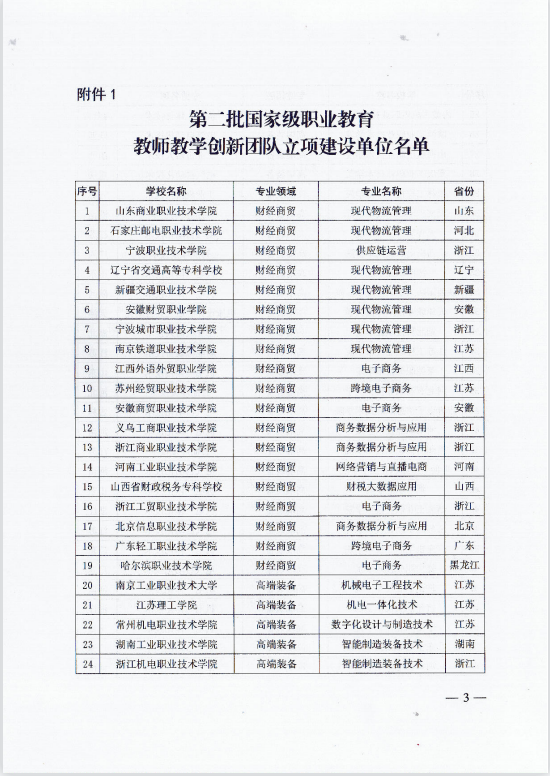 附件 1

第二批国家级职业教育
教师教学创新团队立项建设单位名单

| 序号 | 学校名称 | 专业领域 | 专业名称 | 省份 |
|---|---|---|---|---|
| 1 | 山东商业职业技术学院 | 财经商贸 | 现代物流管理 | 山东 |
| 2 | 石家庄邮电职业技术学院 | 财经商贸 | 现代物流管理 | 河北 |
| 3 | 宁波职业技术学院 | 财经商贸 | 供应链运营 | 浙江 |
| 4 | 辽宁省交通高等专科学校 | 财经商贸 | 现代物流管理 | 辽宁 |
| 5 | 新疆交通职业技术学院 | 财经商贸 | 现代物流管理 | 新疆 |
| 6 | 安徽财贸职业学院 | 财经商贸 | 现代物流管理 | 安徽 |
| 7 | 宁波城市职业技术学院 | 财经商贸 | 现代物流管理 | 浙江 |
| 8 | 南京铁道职业技术学院 | 财经商贸 | 现代物流管理 | 江苏 |
| 9 | 江西外语外贸职业学院 | 财经商贸 | 电子商务 | 江西 |
| 10 | 苏州经贸职业技术学院 | 财经商贸 | 跨境电子商务 | 江苏 |
| 11 | 安徽商贸职业技术学院 | 财经商贸 | 电子商务 | 安徽 |
| 12 | 义乌工商职业技术学院 | 财经商贸 | 商务数据分析与应用 | 浙江 |
| 13 | 浙江商业职业技术学院 | 财经商贸 | 商务数据分析与应用 | 浙江 |
| 14 | 河南工业职业技术学院 | 财经商贸 | 网络营销与直播电商 | 河南 |
| 15 | 山西省财政税务专科学校 | 财经商贸 | 财税大数据应用 | 山西 |
| 16 | 浙江工贸职业技术学院 | 财经商贸 | 电子商务 | 浙江 |
| 17 | 北京信息职业技术学院 | 财经商贸 | 商务数据分析与应用 | 北京 |
| 18 | 广东轻工职业技术学院 | 财经商贸 | 跨境电子商务 | 广东 |
| 19 | 哈尔滨职业技术学院 | 财经商贸 | 电子商务 | 黑龙江 |
| 20 | 南京工业职业技术大学 | 高端装备 | 机械电子工程技术 | 江苏 |
| 21 | 江苏理工学院 | 高端装备 | 机电一体化技术 | 江苏 |
| 22 | 常州机电职业技术学院 | 高端装备 | 数字化设计与制造技术 | 江苏 |
| 23 | 湖南工业职业技术学院 | 高端装备 | 智能制造装备技术 | 湖南 |
| 24 | 浙江机电职业技术学院 | 高端装备 | 智能制造装备技术 | 浙江 |

— 3 —